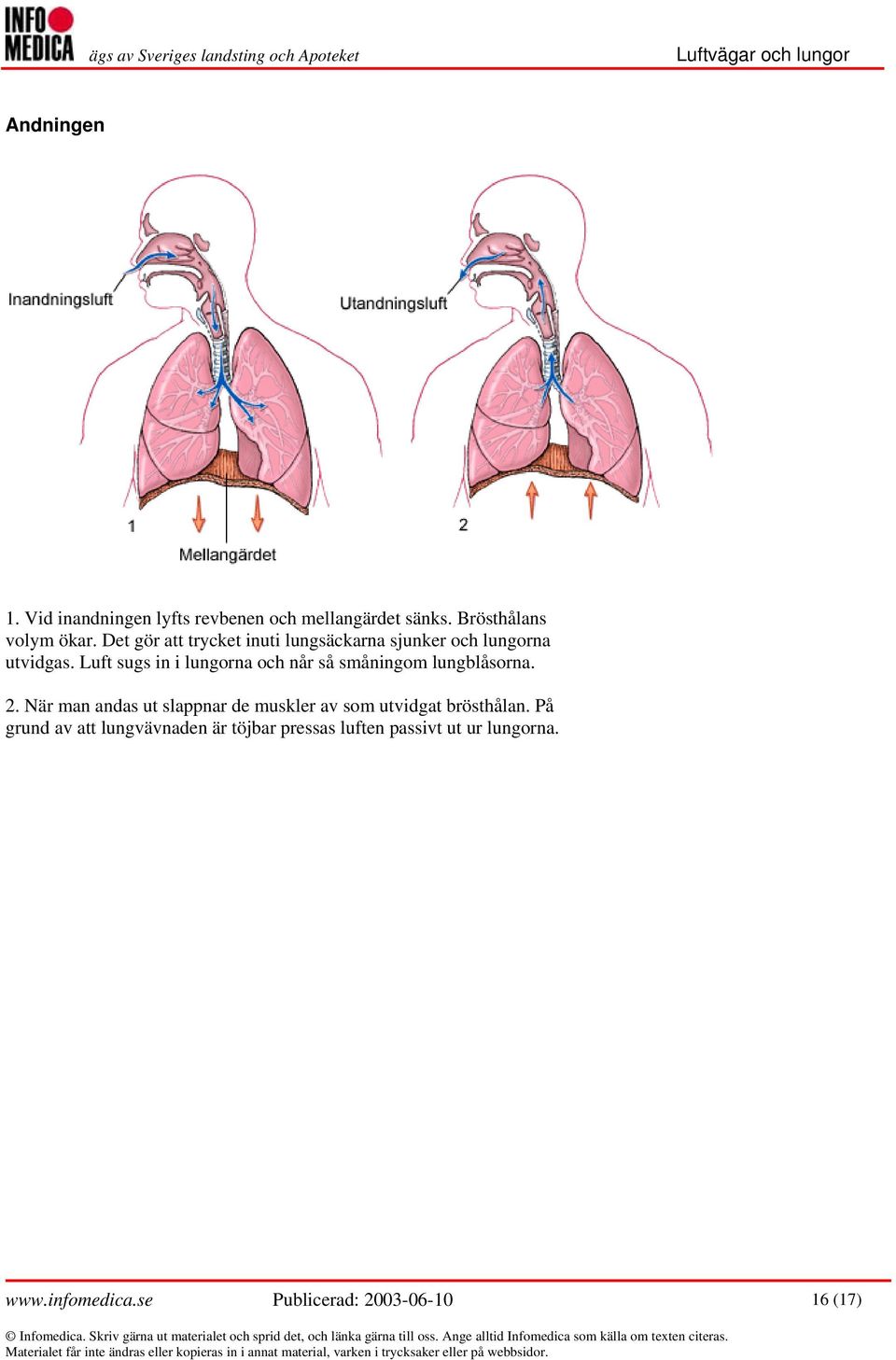 INFO MEDICA ägs av Sveriges landsting och Apoteket

Luftvägar och lungor

Andningen

Inandningsluft

Utandningsluft

1

2

Mellangärdet

1. Vid inandningen lyfts revbenen och mellangärdet sänks. Brösthålans volym ökar. Det gör att trycket inuti lungsäckarna sjunker och lungorna utvidgas. Luft sugs in i lungorna och når så småningom lungblåsorna.

2. När man andas ut slappnar de muskler av som utvidgat brösthålan. På grund av att lungvävnaden är töjbar pressas luften passivt ut ur lungorna.

www.infomedica.se Publicerad: 2003-06-10 16 (17)

© Infomedica. Skriv gärna ut materialet och sprid det, och länka gärna till oss. Ange alltid Infomedica som källa om texten citeras. Materialet får inte ändras eller kopieras in i annat material, varken i trycksaker eller på webbsidor.